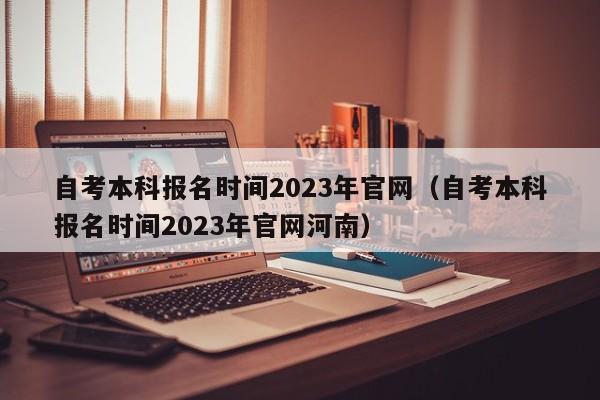 自考本科报名时间2023年官网（自考本科报名时间2023年官网河南）